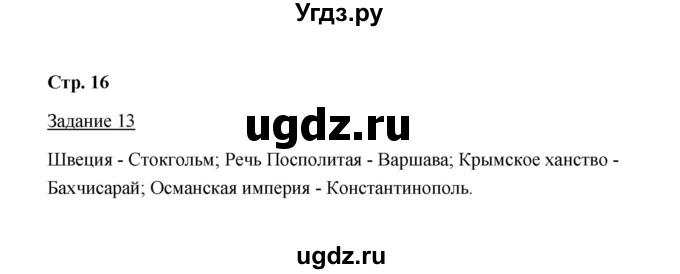 Угдз.ру

Стр. 16

Задание 13

ugdz.ru

Швеция - Стокгольм; Речь Посполитая - Варшава; Крымское ханство - Бахчисарай; Османская империя - Константинополь.

ugdz.ru